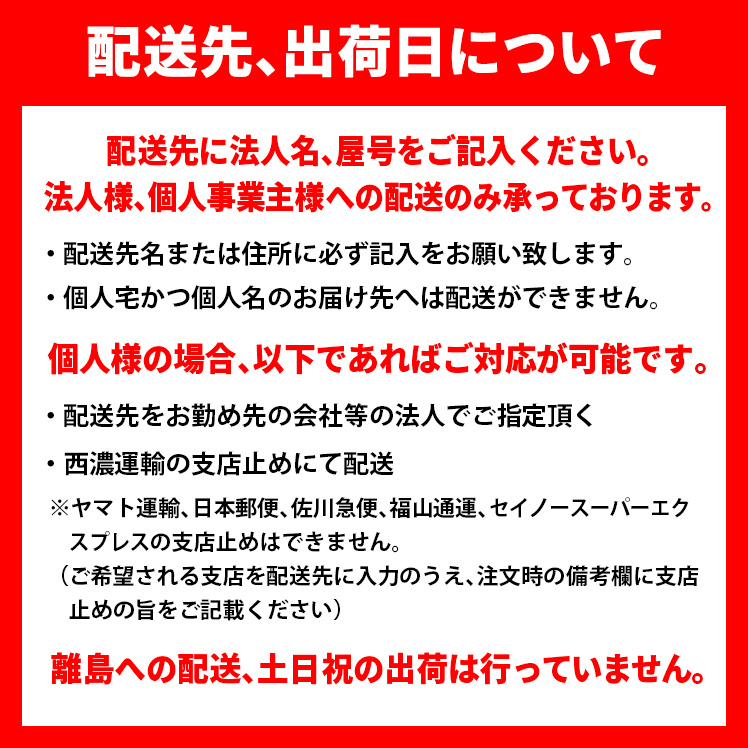 配送先、出荷日について

配送先に法人名、屋号をご記入ください。
法人様、個人事業主様への配送のみ承っております。

・配送先名または住所に必ず記入をお願い致します。
・個人宅かつ個人名のお届け先へは配送ができません。

個人様の場合、以下であればご対応が可能です。

・配送先をお勤め先の会社等の法人でご指定頂く
・西濃運輸の支店止めにて配送
※ヤマト運輸、日本郵便、佐川急便、福山通運、セイノースーパーエクスプレスの支店止めはできません。
（ご希望される支店を配送先に入力のうえ、注文時の備考欄に支店止めの旨をご記載ください）

離島への配送、土日祝の出荷は行っていません。